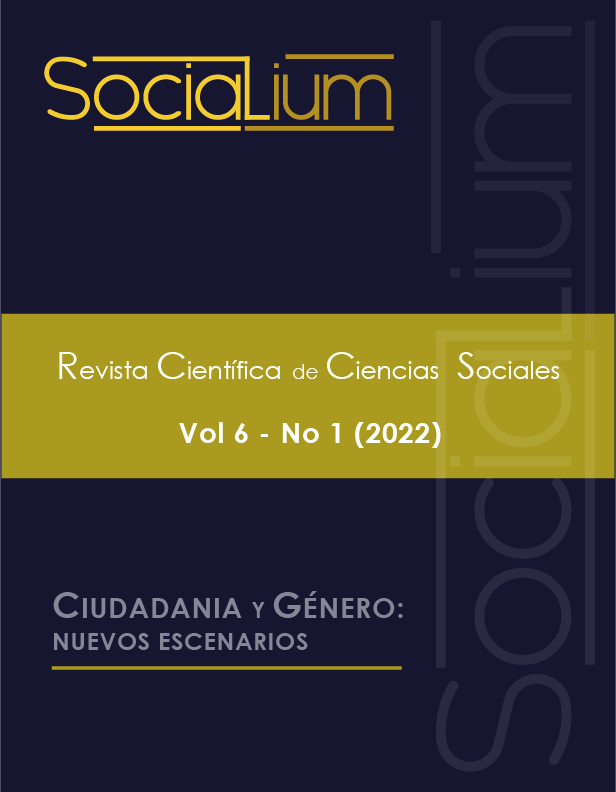 SociaLium

Revista Científica de Ciencias Sociales

Vol 6 - No 1 (2022)

CIUDADANIA Y GÉNERO:
NUEVOS ESCENARIOS

SociaLium